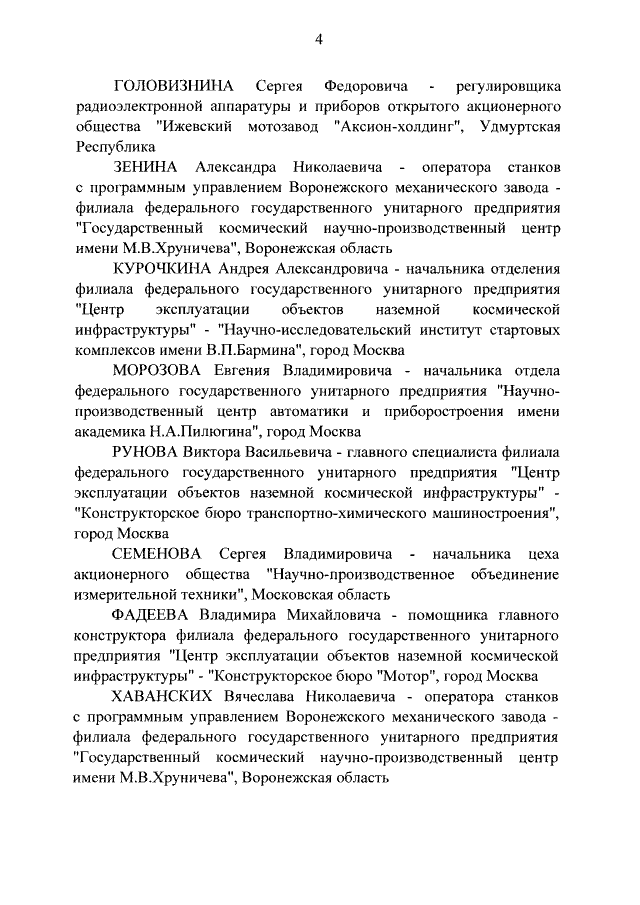 4

ГОЛОВИЗНИНА Сергея Федоровича - регулировщика радиоэлектронной аппаратуры и приборов открытого акционерного общества "Ижевский мотозавод "Аксион-холдинг", Удмуртская Республика

ЗЕНИНА Александра Николаевича - оператора станков с программным управлением Воронежского механического завода - филиала федерального государственного унитарного предприятия "Государственный космический научно-производственный центр имени М.В.Хруничева", Воронежская область

КУРОЧКИНА Андрея Александровича - начальника отделения филиала федерального государственного унитарного предприятия "Центр эксплуатации объектов наземной космической инфраструктуры" - "Научно-исследовательский институт стартовых комплексов имени В.П.Бармина", город Москва

МОРОЗОВА Евгения Владимировича - начальника отдела федерального государственного унитарного предприятия "Научно-производственный центр автоматики и приборостроения имени академика Н.А.Пилюгина", город Москва

РУНОВА Виктора Васильевича - главного специалиста филиала федерального государственного унитарного предприятия "Центр эксплуатации объектов наземной космической инфраструктуры" - "Конструкторское бюро транспортно-химического машиностроения", город Москва

СЕМЕНОВА Сергея Владимировича - начальника цеха акционерного общества "Научно-производственное объединение измерительной техники", Московская область

ФАДЕЕВА Владимира Михайловича - помощника главного конструктора филиала федерального государственного унитарного предприятия "Центр эксплуатации объектов наземной космической инфраструктуры" - "Конструкторское бюро "Мотор", город Москва

ХАВАНСКИХ Вячеслава Николаевича - оператора станков с программным управлением Воронежского механического завода - филиала федерального государственного унитарного предприятия "Государственный космический научно-производственный центр имени М.В.Хруничева", Воронежская область